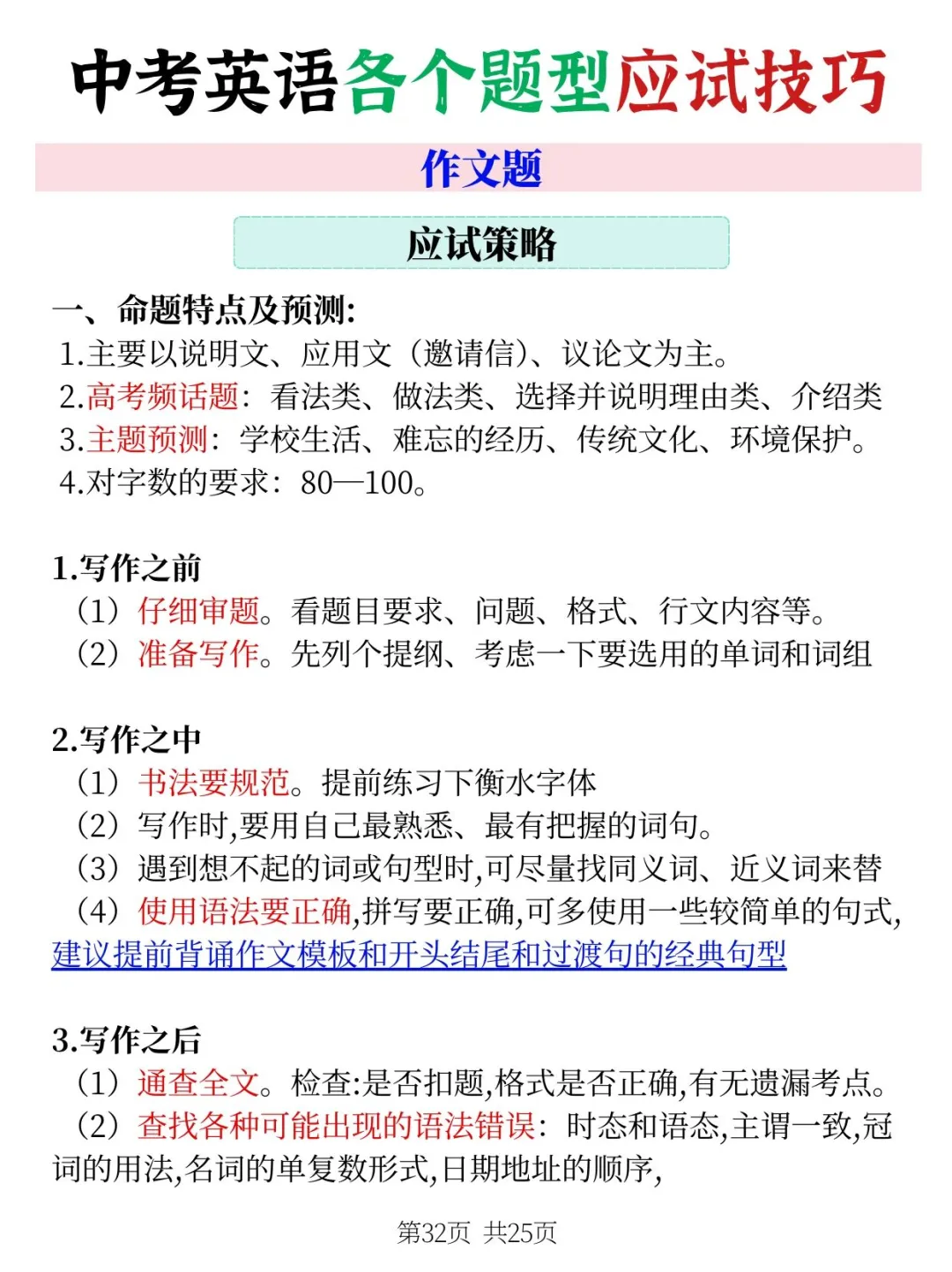 中考英语各个题型应试技巧

作文题

应试策略

一、命题特点及预测:
1.主要以说明文、应用文（邀请信）、议论文为主。
2.高考频话题：看法类、做法类、选择并说明理由类、介绍类
3.主题预测：学校生活、难忘的经历、传统文化、环境保护。
4.对字数的要求：80—100。

1.写作之前
（1）仔细审题。看题目要求、问题、格式、行文内容等。
（2）准备写作。先列个提纲、考虑一下要选用的单词和词组

2.写作之中
（1）书法要规范。提前练习下衡水字体
（2）写作时,要用自己最熟悉、最有把握的词句。
（3）遇到想不起的词或句型时,可尽量找同义词、近义词来替
（4）使用语法要正确,拼写要正确,可多使用一些较简单的句式,建议提前背诵作文模板和开头结尾和过渡句的经典句型

3.写作之后
（1）通查全文。检查:是否扣题,格式是否正确,有无遗漏考点。
（2）查找各种可能出现的语法错误：时态和语态,主谓一致,冠词的用法,名词的单复数形式,日期地址的顺序,

第32页 共25页